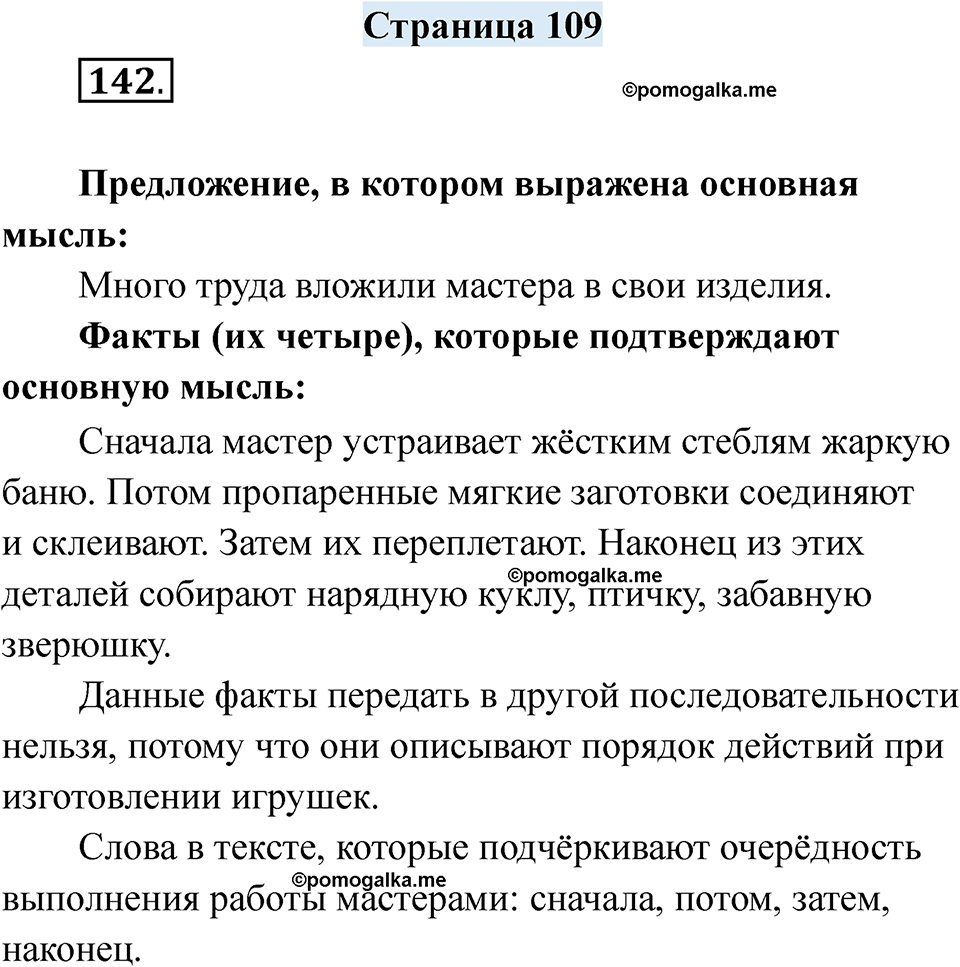 Страница 109

142.

©pomogalka.me

Предложение, в котором выражена основная мысль:

Много труда вложили мастера в свои изделия.

Факты (их четыре), которые подтверждают основную мысль:

Сначала мастер устраивает жёстким стеблям жаркую баню. Потом пропаренные мягкие заготовки соединяют и склеивают. Затем их переплетают. Наконец из этих деталей собирают нарядную куклу, птичку, забавную зверюшку.

©pomogalka.me

Данные факты передать в другой последовательности нельзя, потому что они описывают порядок действий при изготовлении игрушек.

Слова в тексте, которые подчёркивают очерёдность выполнения работы мастерами: сначала, потом, затем, наконец.

©pomogalka.me